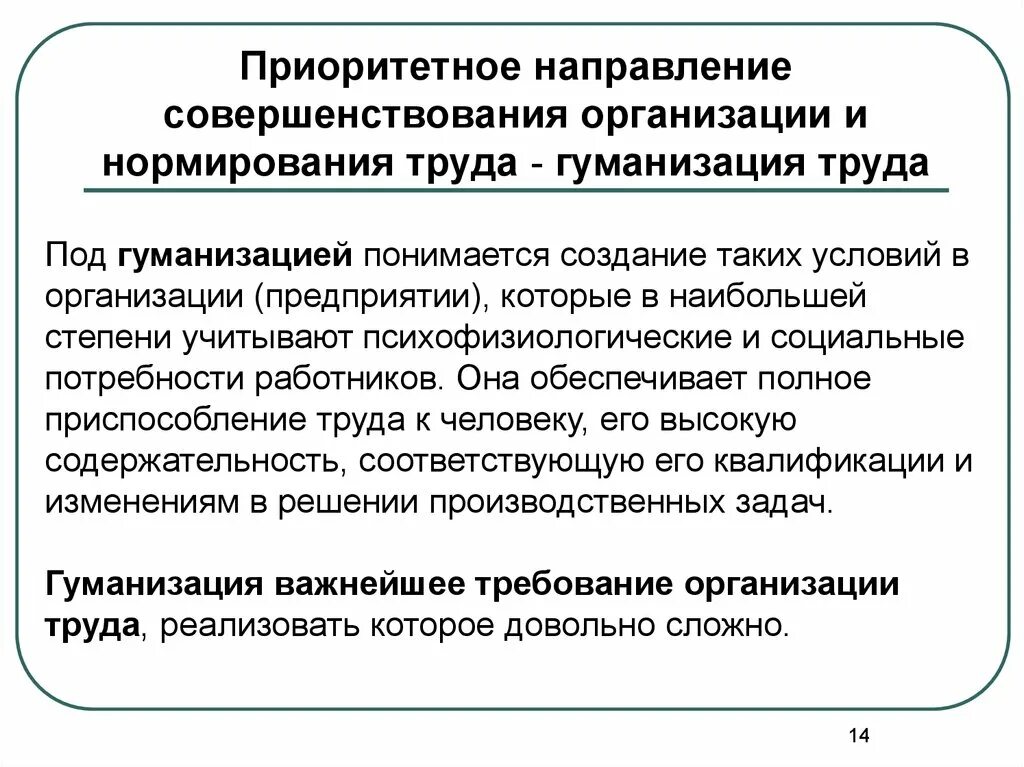 Приоритетное направление совершенствования организации и нормирования труда - гуманизация труда

Под гуманизацией понимается создание таких условий в организации (предприятии), которые в наибольшей степени учитывают психофизиологические и социальные потребности работников. Она обеспечивает полное приспособление труда к человеку, его высокую содержательность, соответствующую его квалификации и изменениям в решении производственных задач.

Гуманизация важнейшее требование организации труда, реализовать которое довольно сложно.

14